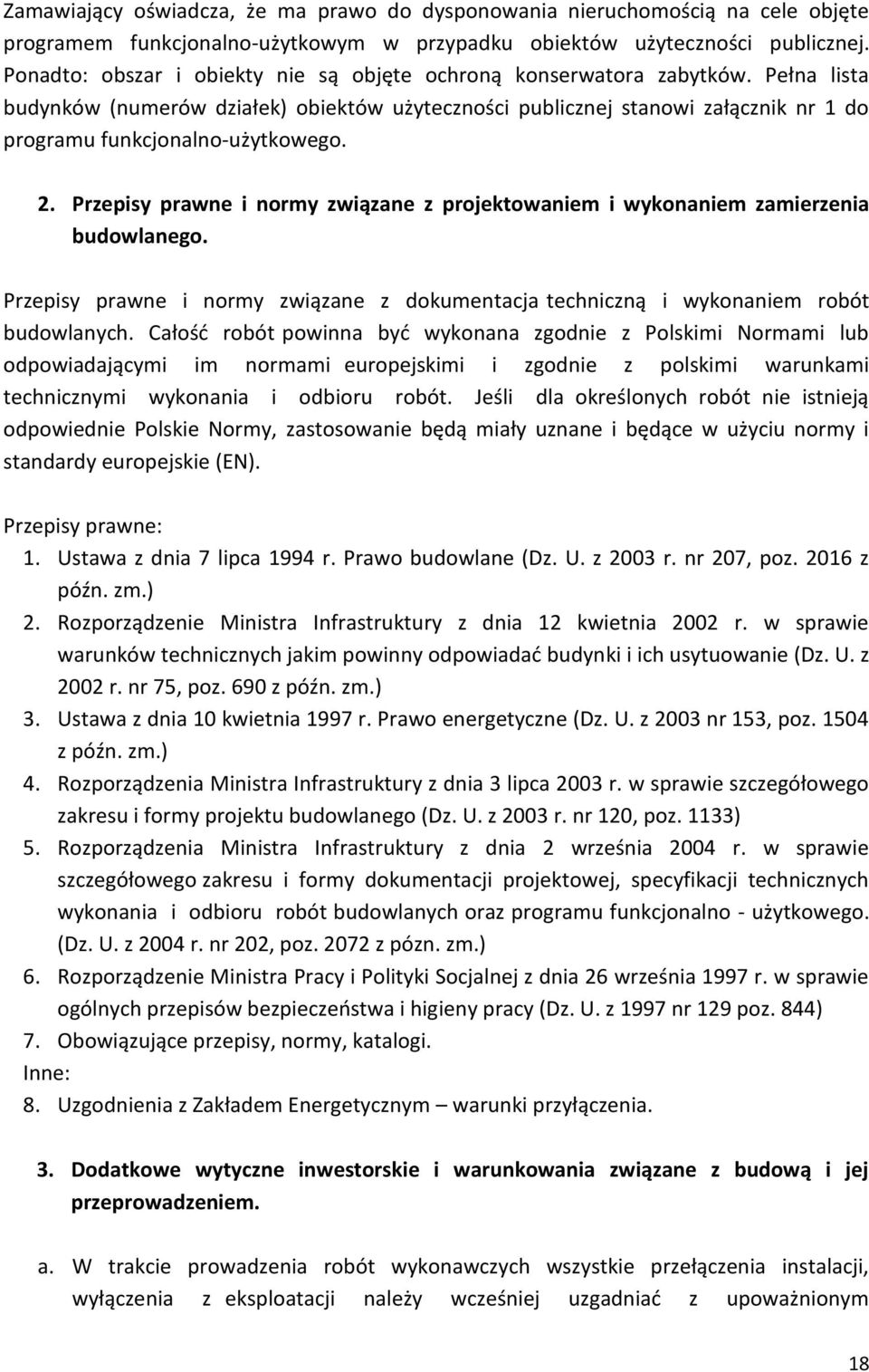 Zamawiający oświadcza, że ma prawo do dysponowania nieruchomością na cele objęte programem funkcjonalno-użytkowym w przypadku obiektów użyteczności publicznej. Ponadto: obszar i obiekty nie są objęte ochroną konserwatora zabytków. Pełna lista budynków (numerów działek) obiektów użyteczności publicznej stanowi załącznik nr 1 do programu funkcjonalno-użytkowego.

2. Przepisy prawne i normy związane z projektowaniem i wykonaniem zamierzenia budowlanego.

Przepisy prawne i normy związane z dokumentacja techniczną i wykonaniem robót budowlanych. Całość robót powinna być wykonana zgodnie z Polskimi Normami lub odpowiadającymi im normami europejskimi i zgodnie z polskimi warunkami technicznymi wykonania i odbioru robót. Jeśli dla określonych robót nie istnieją odpowiednie Polskie Normy, zastosowanie będą miały uznane i będące w użyciu normy i standardy europejskie (EN).

Przepisy prawne:
1. Ustawa z dnia 7 lipca 1994 r. Prawo budowlane (Dz. U. z 2003 r. nr 207, poz. 2016 z późn. zm.)
2. Rozporządzenie Ministra Infrastruktury z dnia 12 kwietnia 2002 r. w sprawie warunków technicznych jakim powinny odpowiadać budynki i ich usytuowanie (Dz. U. z 2002 r. nr 75, poz. 690 z późn. zm.)
3. Ustawa z dnia 10 kwietnia 1997 r. Prawo energetyczne (Dz. U. z 2003 nr 153, poz. 1504 z późn. zm.)
4. Rozporządzenia Ministra Infrastruktury z dnia 3 lipca 2003 r. w sprawie szczegółowego zakresu i formy projektu budowlanego (Dz. U. z 2003 r. nr 120, poz. 1133)
5. Rozporządzenia Ministra Infrastruktury z dnia 2 września 2004 r. w sprawie szczegółowego zakresu i formy dokumentacji projektowej, specyfikacji technicznych wykonania i odbioru robót budowlanych oraz programu funkcjonalno - użytkowego. (Dz. U. z 2004 r. nr 202, poz. 2072 z pózn. zm.)
6. Rozporządzenie Ministra Pracy i Polityki Socjalnej z dnia 26 września 1997 r. w sprawie ogólnych przepisów bezpieczeństwa i higieny pracy (Dz. U. z 1997 nr 129 poz. 844)
7. Obowiązujące przepisy, normy, katalogi.
Inne:
8. Uzgodnienia z Zakładem Energetycznym – warunki przyłączenia.

3. Dodatkowe wytyczne inwestorskie i warunkowania związane z budową i jej przeprowadzeniem.

a. W trakcie prowadzenia robót wykonawczych wszystkie przełączenia instalacji, wyłączenia z eksploatacji należy wcześniej uzgadniać z upoważnionym

18